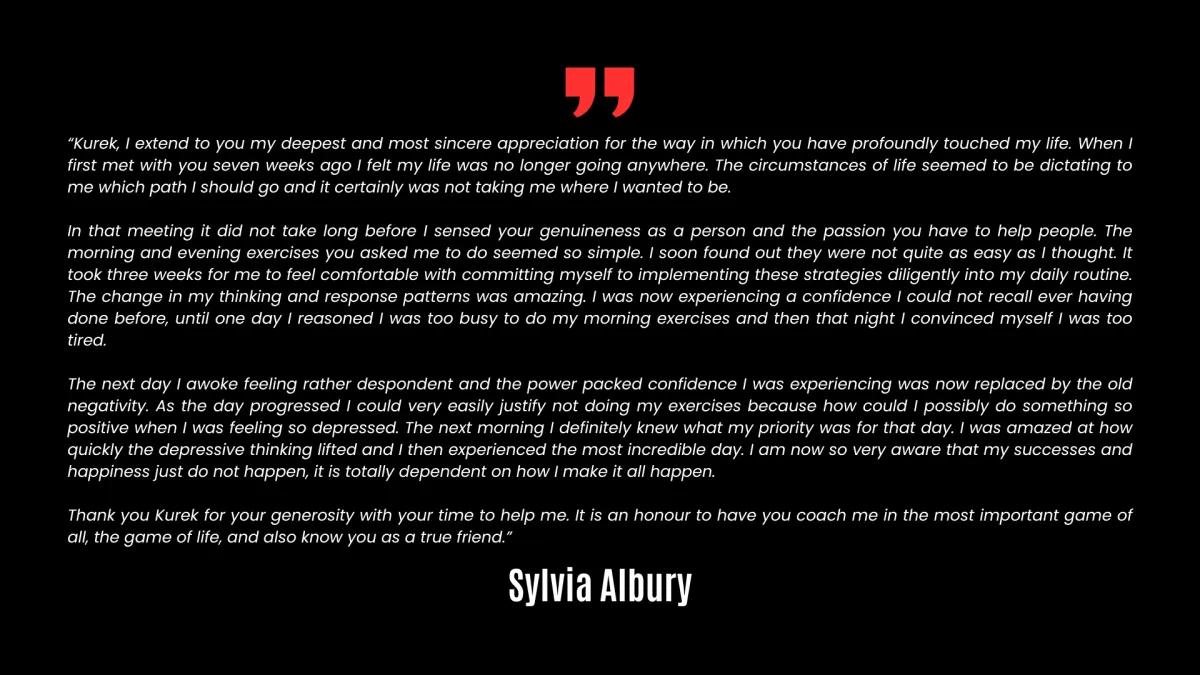 ”

“Kurek, I extend to you my deepest and most sincere appreciation for the way in which you have profoundly touched my life. When I first met with you seven weeks ago I felt my life was no longer going anywhere. The circumstances of life seemed to be dictating to me which path I should go and it certainly was not taking me where I wanted to be.

In that meeting it did not take long before I sensed your genuineness as a person and the passion you have to help people. The morning and evening exercises you asked me to do seemed so simple. I soon found out they were not quite as easy as I thought. It took three weeks for me to feel comfortable with committing myself to implementing these strategies diligently into my daily routine. The change in my thinking and response patterns was amazing. I was now experiencing a confidence I could not recall ever having done before, until one day I reasoned I was too busy to do my morning exercises and then that night I convinced myself I was too tired.

The next day I awoke feeling rather despondent and the power packed confidence I was experiencing was now replaced by the old negativity. As the day progressed I could very easily justify not doing my exercises because how could I possibly do something so positive when I was feeling so depressed. The next morning I definitely knew what my priority was for that day. I was amazed at how quickly the depressive thinking lifted and I then experienced the most incredible day. I am now so very aware that my successes and happiness just do not happen, it is totally dependent on how I make it all happen.

Thank you Kurek for your generosity with your time to help me. It is an honour to have you coach me in the most important game of all, the game of life, and also know you as a true friend.”

Sylvia Albury